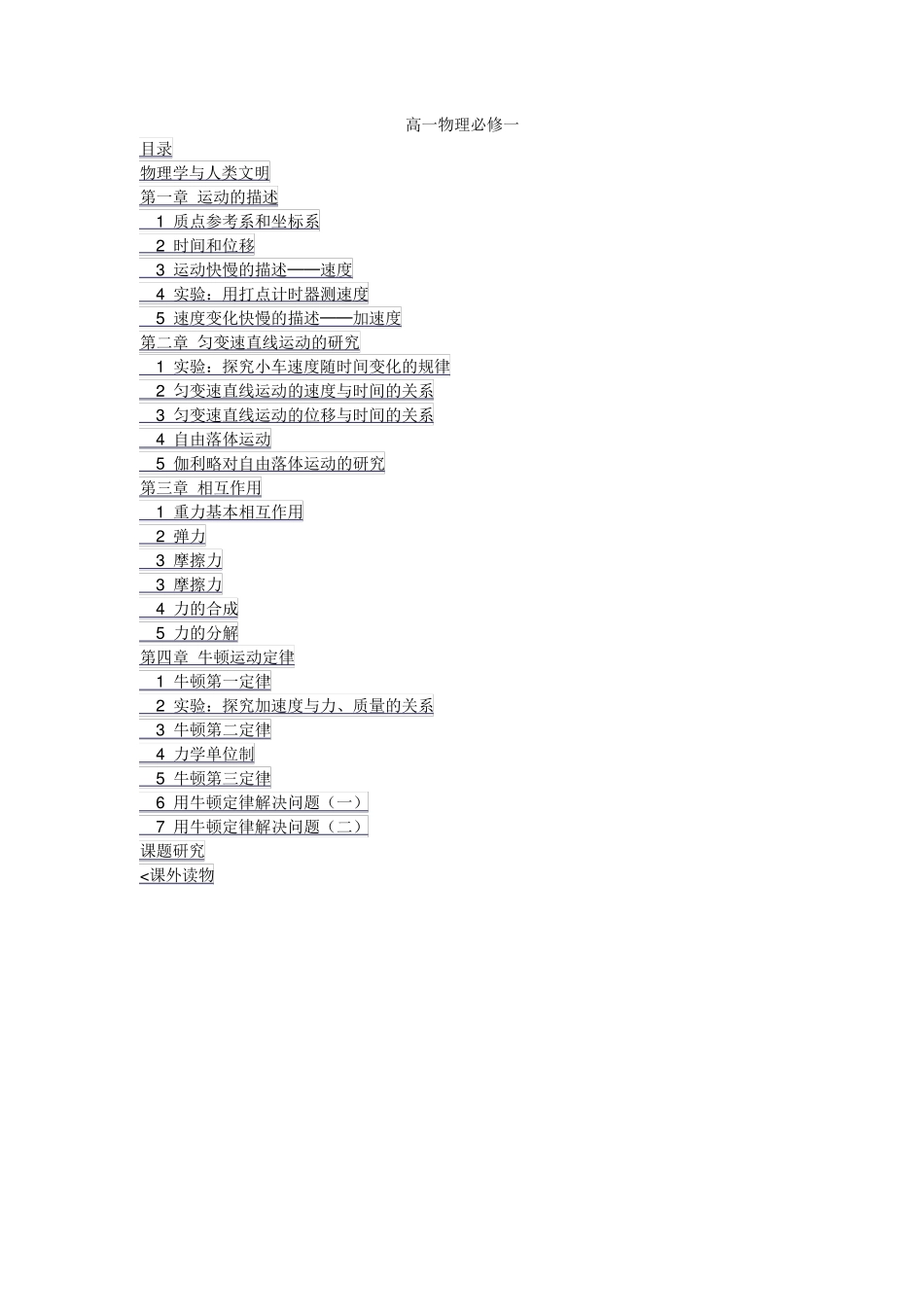 高一物理必修一

目录
物理学与人类文明
第一章 运动的描述
1 质点参考系和坐标系
2 时间和位移
3 运动快慢的描述——速度
4 实验：用打点计时器测速度
5 速度变化快慢的描述——加速度
第二章 匀变速直线运动的研究
1 实验：探究小车速度随时间变化的规律
2 匀变速直线运动的速度与时间的关系
3 匀变速直线运动的位移与时间的关系
4 自由落体运动
5 伽利略对自由落体运动的研究
第三章 相互作用
1 重力基本相互作用
2 弹力
3 摩擦力
3 摩擦力
4 力的合成
5 力的分解
第四章 牛顿运动定律
1 牛顿第一定律
2 实验：探究加速度与力、质量的关系
3 牛顿第二定律
4 力学单位制
5 牛顿第三定律
6 用牛顿定律解决问题（一）
7 用牛顿定律解决问题（二）
课题研究
<课外读物